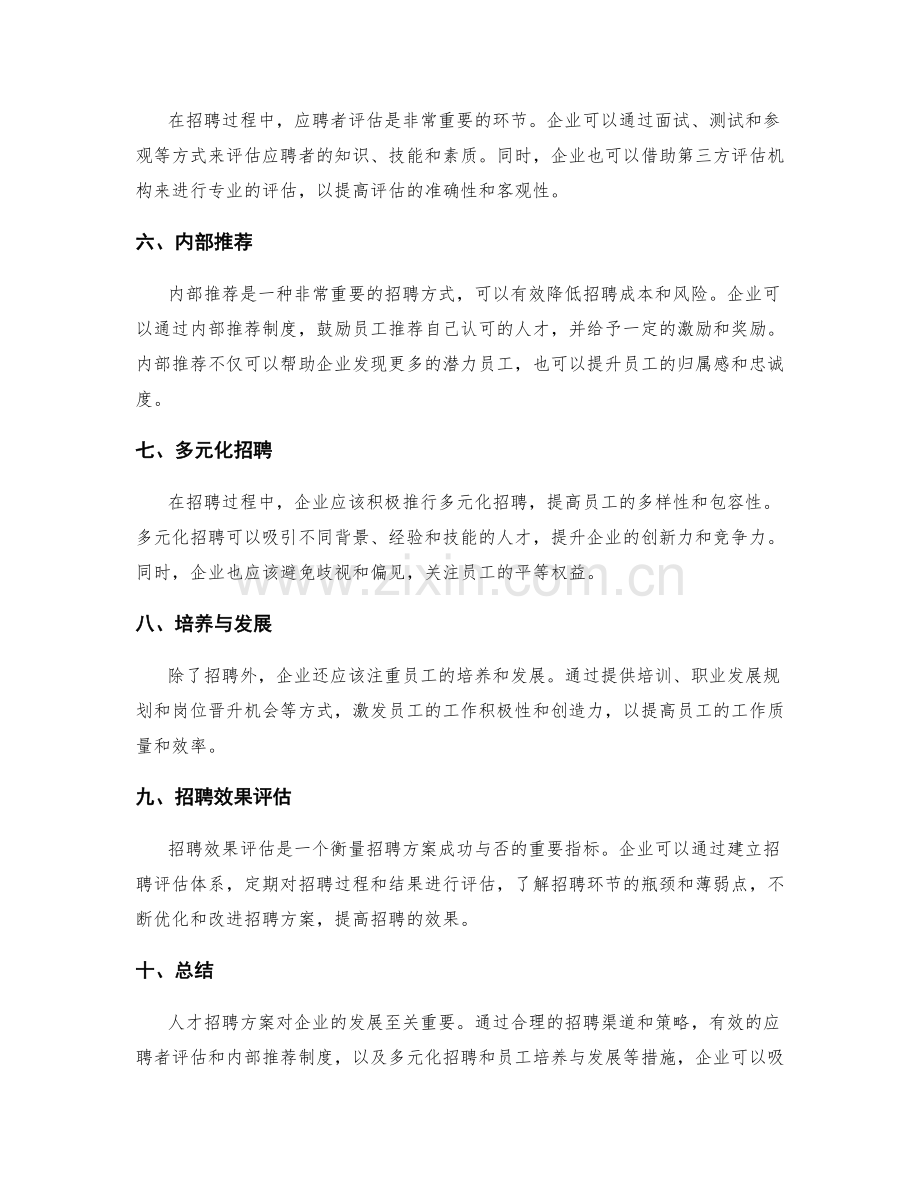 在招聘过程中，应聘者评估是非常重要的环节。企业可以通过面试、测试和参观等方式来评估应聘者的知识、技能和素质。同时，企业也可以借助第三方评估机构来进行专业的评估，以提高评估的准确性和客观性。

六、内部推荐

内部推荐是一种非常重要的招聘方式，可以有效降低招聘成本和风险。企业可以通过内部推荐制度，鼓励员工推荐自己认可的人才，并给予一定的激励和奖励。内部推荐不仅可以帮助企业发现更多的潜力员工，也可以提升员工的归属感和忠诚度。

七、多元化招聘

在招聘过程中，企业应该积极推行多元化招聘，提高员工的多样性和包容性。多元化招聘可以吸引不同背景、经验和技能的人才，提升企业的创新力和竞争力。同时，企业也应该避免歧视和偏见，关注员工的平等权益。

八、培养与发展

除了招聘外，企业还应该注重员工的培养和发展。通过提供培训、职业发展规划和岗位晋升机会等方式，激发员工的工作积极性和创造力，以提高员工的工作质量和效率。

九、招聘效果评估

招聘效果评估是一个衡量招聘方案成功与否的重要指标。企业可以通过建立招聘评估体系，定期对招聘过程和结果进行评估，了解招聘环节的瓶颈和薄弱点，不断优化和改进招聘方案，提高招聘的效果。

十、总结

人才招聘方案对企业的发展至关重要。通过合理的招聘渠道和策略，有效的应聘者评估和内部推荐制度，以及多元化招聘和员工培养与发展等措施，企业可以吸

www.zixin.com.cn